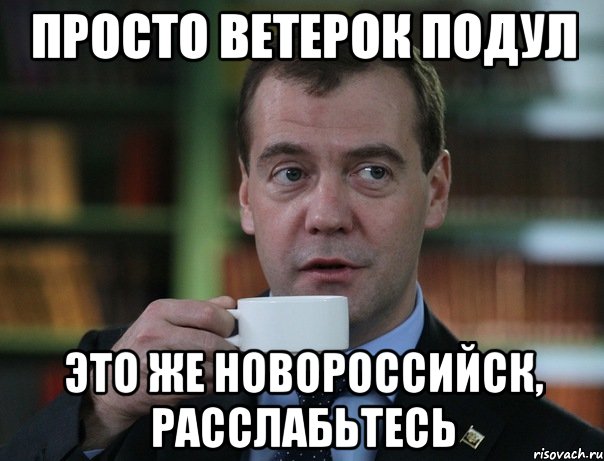 ПРОСТО ВЕТЕРОК ПОДУЛ

ЭТО ЖЕ НОВОРОССИЙСК, РАССЛАБЬТЕСЬ

risovach.ru